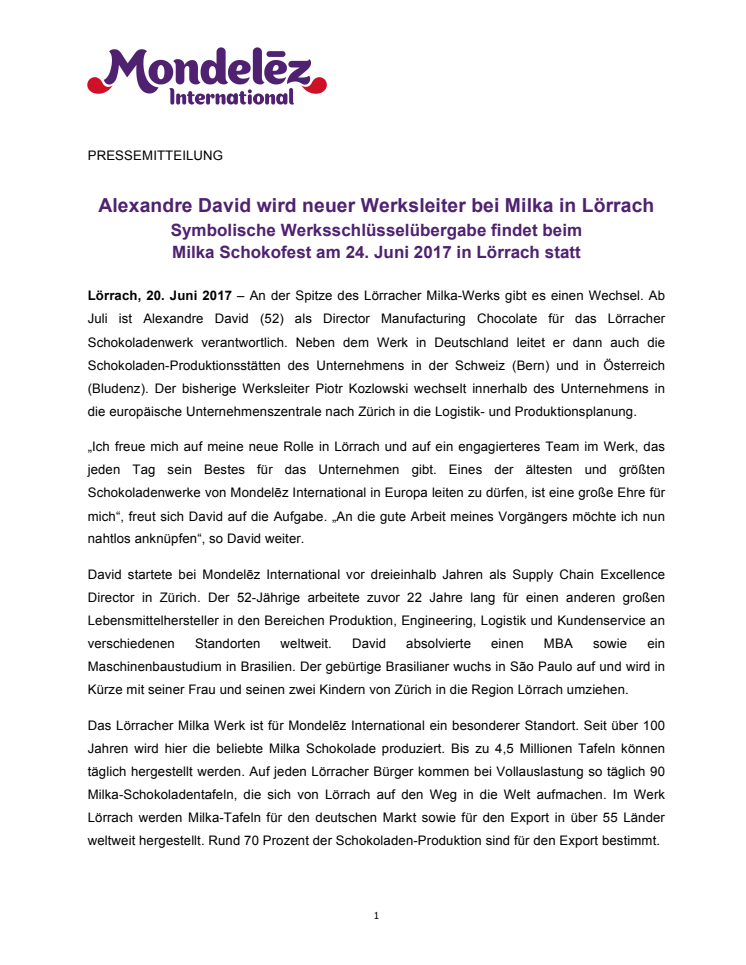 Mondelēz International

PRESSEMITTEILUNG

Alexandre David wird neuer Werksleiter bei Milka in Lörrach
Symbolische Werksschlüsselübergabe findet beim Milka Schokofest am 24. Juni 2017 in Lörrach statt

Lörrach, 20. Juni 2017 – An der Spitze des Lörracher Milka-Werks gibt es einen Wechsel. Ab Juli ist Alexandre David (52) als Director Manufacturing Chocolate für das Lörracher Schokoladenwerk verantwortlich. Neben dem Werk in Deutschland leitet er dann auch die Schokoladen-Produktionsstätten des Unternehmens in der Schweiz (Bern) und in Österreich (Bludenz). Der bisherige Werksleiter Piotr Kozlowski wechselt innerhalb des Unternehmens in die europäische Unternehmenszentrale nach Zürich in die Logistik- und Produktionsplanung.

„Ich freue mich auf meine neue Rolle in Lörrach und auf ein engagierteres Team im Werk, das jeden Tag sein Bestes für das Unternehmen gibt. Eines der ältesten und größten Schokoladenwerke von Mondelēz International in Europa leiten zu dürfen, ist eine große Ehre für mich“, freut sich David auf die Aufgabe. „An die gute Arbeit meines Vorgängers möchte ich nun nahtlos anknüpfen“, so David weiter.

David startete bei Mondelēz International vor dreieinhalb Jahren als Supply Chain Excellence Director in Zürich. Der 52-Jährige arbeitete zuvor 22 Jahre lang für einen anderen großen Lebensmittelhersteller in den Bereichen Produktion, Engineering, Logistik und Kundenservice an verschiedenen Standorten weltweit. David absolvierte einen MBA sowie ein Maschinenbaustudium in Brasilien. Der gebürtige Brasilianer wuchs in São Paulo auf und wird in Kürze mit seiner Frau und seinen zwei Kindern von Zürich in die Region Lörrach umziehen.

Das Lörracher Milka Werk ist für Mondelēz International ein besonderer Standort. Seit über 100 Jahren wird hier die beliebte Milka Schokolade produziert. Bis zu 4,5 Millionen Tafeln können täglich hergestellt werden. Auf jeden Lörracher Bürger kommen bei Vollauslastung so täglich 90 Milka-Schokoladentafeln, die sich von Lörrach auf den Weg in die Welt aufmachen. Im Werk Lörrach werden Milka-Tafeln für den deutschen Markt sowie für den Export in über 55 Länder weltweit hergestellt. Rund 70 Prozent der Schokoladen-Produktion sind für den Export bestimmt.

1